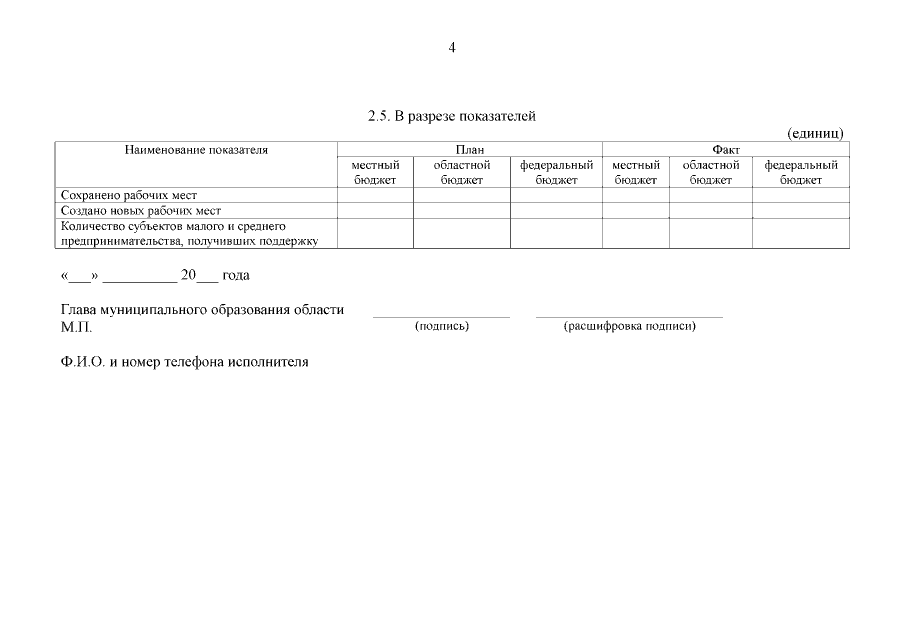 4

2.5. В разрезе показателей

(единиц)

| Наименование показателя | План | | | Факт | | |
|---|---|---|---|---|---|---|
| | местный бюджет | областной бюджет | федеральный бюджет | местный бюджет | областной бюджет | федеральный бюджет |
| Сохранено рабочих мест | | | | | | |
| Создано новых рабочих мест | | | | | | |
| Количество субъектов малого и среднего предпринимательства, получивших поддержку | | | | | | |

«___» __________ 20___ года

Глава муниципального образования области
М.П.

(подпись)

(расшифровка подписи)

Ф.И.О. и номер телефона исполнителя